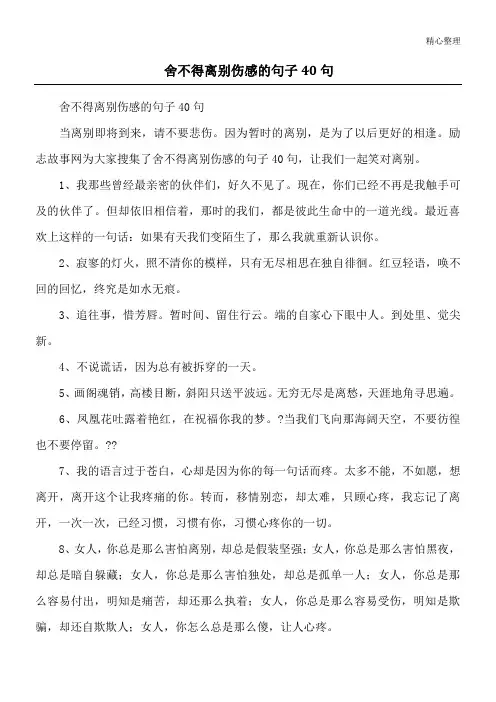 精心整理

舍不得离别伤感的句子40句

舍不得离别伤感的句子40句

当离别即将到来，请不要悲伤。因为暂时的离别，是为了以后更好的相逢。励志故事网为大家搜集了舍不得离别伤感的句子40句，让我们一起笑对离别。

1、我那些曾经最亲密的伙伴们，好久不见了。现在，你们已经不再是我触手可及的伙伴了。但却依旧相信着，那时的我们，都是彼此生命中的一道光线。最近喜欢上这样的一句话：如果有天我们变陌生了，那么我就重新认识你。

2、寂寥的灯火，照不清你的模样，只有无尽相思在独自徘徊。红豆轻语，唤不回的回忆，终究是如水无痕。

3、追往事，惜芳辱。暂时间、留住行云。端的自家心下眼中人。到处里、觉尖新。

4、不说谎话，因为总有被拆穿的一天。

5、画阁魂销，高楼目断，斜阳只送平波远。无穷无尽是离愁，天涯地角寻思遍。

6、凤凰花吐露着艳红，在祝福你我的梦。?当我们飞向那海阔天空，不要彷徨也不要停留。??

7、我的语言过于苍白，心却是因为你的每一句话而疼。太多不能，不如愿，想离开，离开这个让我疼痛的你。转而，移情别恋，却太难，只顾心疼，我忘记了离开，一次一次，已经习惯，习惯有你，习惯心疼你的一切。

8、女人，你总是那么害怕离别，却总是假装坚强；女人，你总是那么害怕黑夜，却总是暗自躲藏；女人，你总是那么害怕独处，却总是孤单一人；女人，你总是那么容易付出，明知是痛苦，却还那么执着；女人，你总是那么容易受伤，明知是欺骗，却还自欺欺人；女人，你怎么总是那么傻，让人心疼。